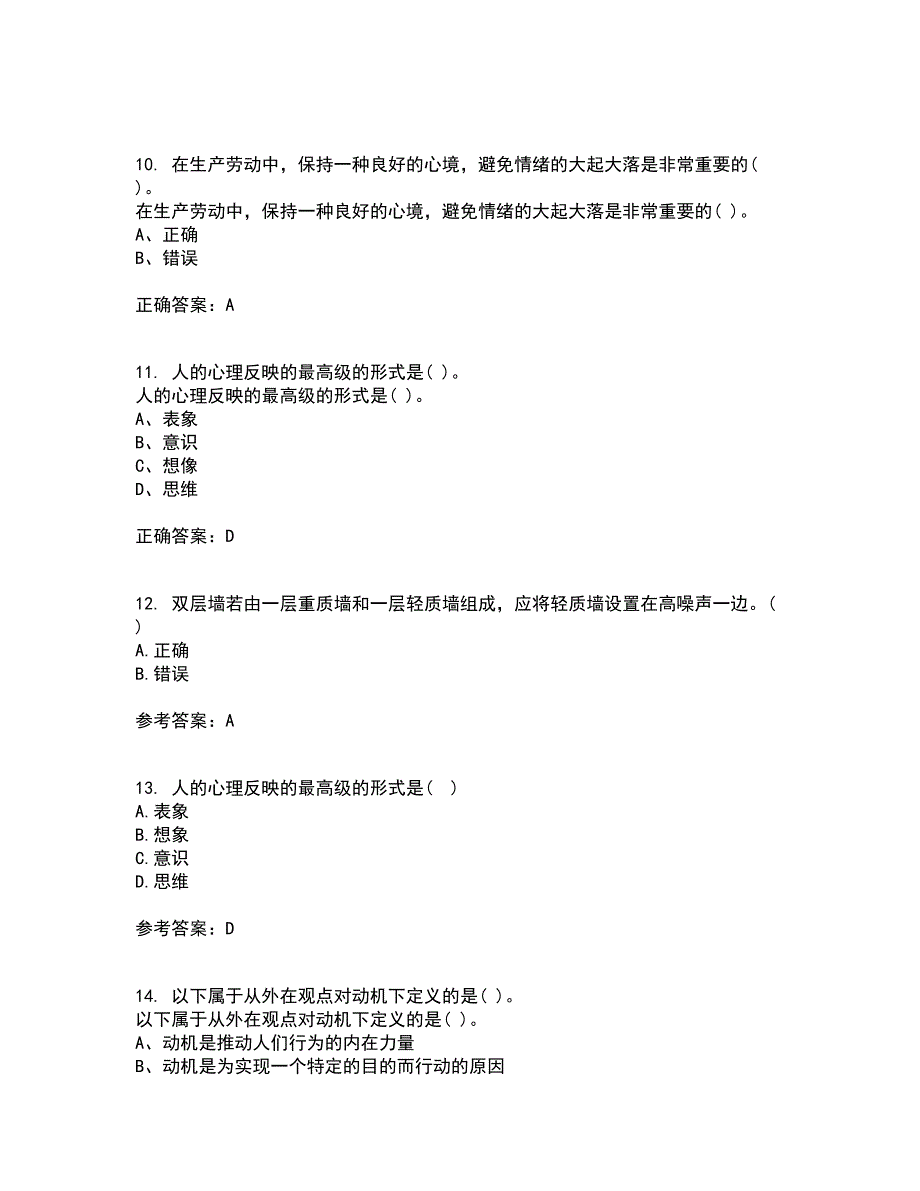 10. 在生产劳动中，保持一种良好的心境，避免情绪的大起大落是非常重要的( )。
在生产劳动中，保持一种良好的心境，避免情绪的大起大落是非常重要的( )。
A、正确
B、错误

正确答案：A

11. 人的心理反映的最高级的形式是( )。
人的心理反映的最高级的形式是( )。
A、表象
B、意识
C、想像
D、思维

正确答案：D

12. 双层墙若由一层重质墙和一层轻质墙组成，应将轻质墙设置在高噪声一边。( )
A.正确
B.错误

参考答案：A

13. 人的心理反映的最高级的形式是( )
A.表象
B.想象
C.意识
D.思维

参考答案：D

14. 以下属于从外在观点对动机下定义的是( )。
以下属于从外在观点对动机下定义的是( )。
A、动机是推动人们行为的内在力量
B、动机是为实现一个特定的目的而行动的原因